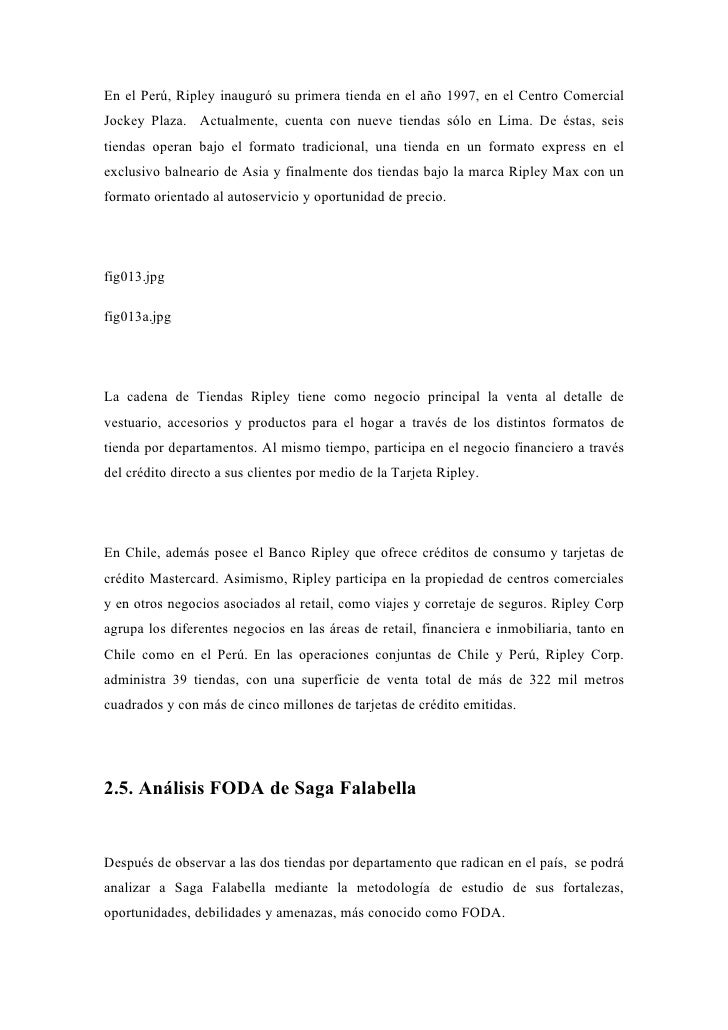 En el Perú, Ripley inauguró su primera tienda en el año 1997, en el Centro Comercial Jockey Plaza. Actualmente, cuenta con nueve tiendas sólo en Lima. De éstas, seis tiendas operan bajo el formato tradicional, una tienda en un formato express en el exclusivo balneario de Asia y finalmente dos tiendas bajo la marca Ripley Max con un formato orientado al autoservicio y oportunidad de precio.

fig013.jpg

fig013a.jpg

La cadena de Tiendas Ripley tiene como negocio principal la venta al detalle de vestuario, accesorios y productos para el hogar a través de los distintos formatos de tienda por departamentos. Al mismo tiempo, participa en el negocio financiero a través del crédito directo a sus clientes por medio de la Tarjeta Ripley.

En Chile, además posee el Banco Ripley que ofrece créditos de consumo y tarjetas de crédito Mastercard. Asimismo, Ripley participa en la propiedad de centros comerciales y en otros negocios asociados al retail, como viajes y corretaje de seguros. Ripley Corp agrupa los diferentes negocios en las áreas de retail, financiera e inmobiliaria, tanto en Chile como en el Perú. En las operaciones conjuntas de Chile y Perú, Ripley Corp. administra 39 tiendas, con una superficie de venta total de más de 322 mil metros cuadrados y con más de cinco millones de tarjetas de crédito emitidas.

2.5. Análisis FODA de Saga Falabella

Después de observar a las dos tiendas por departamento que radican en el país, se podrá analizar a Saga Falabella mediante la metodología de estudio de sus fortalezas, oportunidades, debilidades y amenazas, más conocido como FODA.